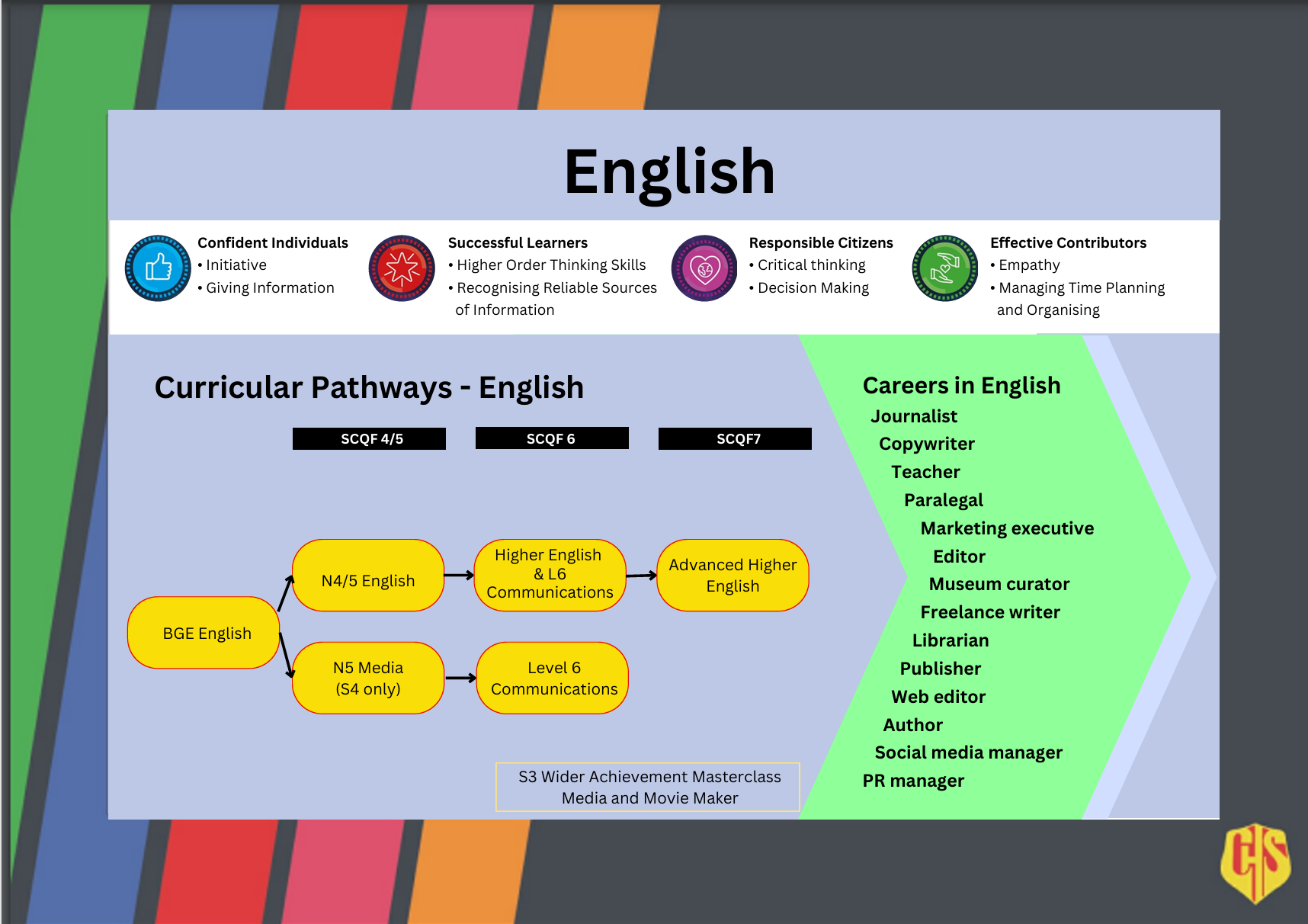 English

Confident Individuals
• Initiative
• Giving Information

Successful Learners
• Higher Order Thinking Skills
• Recognising Reliable Sources of Information

Responsible Citizens
• Critical thinking
• Decision Making

Effective Contributors
• Empathy
• Managing Time Planning and Organising

Curricular Pathways - English

SCQF 4/5

SCQF 6

SCQF7

BGE English

N4/5 English

Higher English & L6 Communications

Advanced Higher English

N5 Media (S4 only)

Level 6 Communications

S3 Wider Achievement Masterclass Media and Movie Maker

Careers in English
Journalist
Copywriter
Teacher
Paralegal
Marketing executive
Editor
Museum curator
Freelance writer
Librarian
Publisher
Web editor
Author
Social media manager
PR manager

GHS